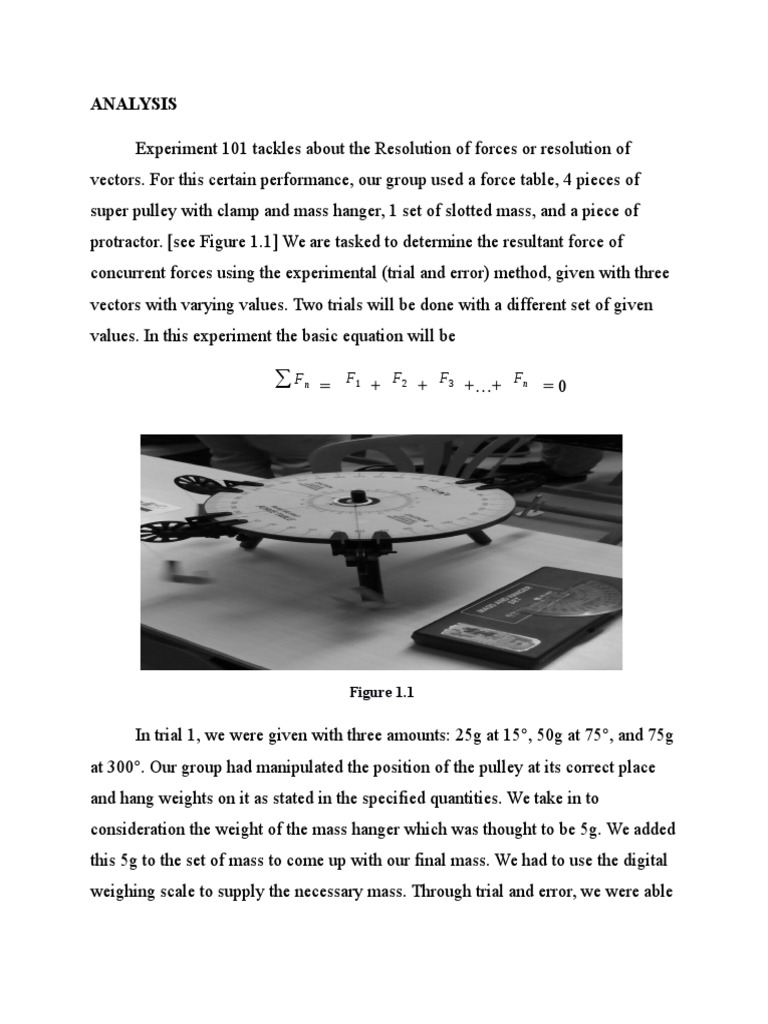 ANALYSIS

Experiment 101 tackles about the Resolution of forces or resolution of vectors. For this certain performance, our group used a force table, 4 pieces of super pulley with clamp and mass hanger, 1 set of slotted mass, and a piece of protractor. [see Figure 1.1] We are tasked to determine the resultant force of concurrent forces using the experimental (trial and error) method, given with three vectors with varying values. Two trials will be done with a different set of given values. In this experiment the basic equation will be

$\sum F_n = F_1 + F_2 + F_3 + \ldots + F_n = 0$

Figure 1.1

In trial 1, we were given with three amounts: 25g at 15°, 50g at 75°, and 75g at 300°. Our group had manipulated the position of the pulley at its correct place and hang weights on it as stated in the specified quantities. We take in to consideration the weight of the mass hanger which was thought to be 5g. We added this 5g to the set of mass to come up with our final mass. We had to use the digital weighing scale to supply the necessary mass. Through trial and error, we were able